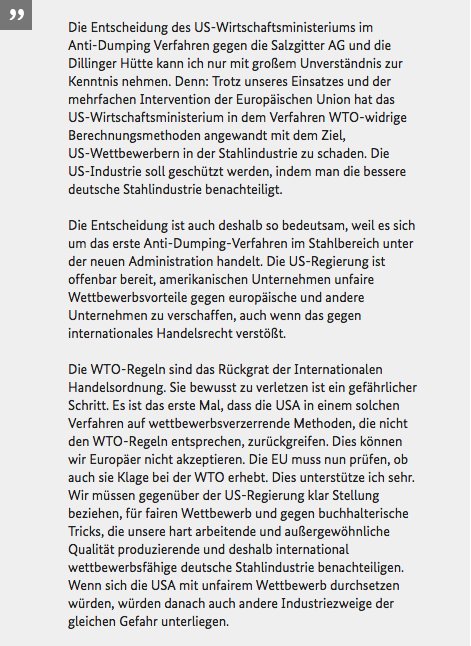 ”

Die Entscheidung des US-Wirtschaftsministeriums im Anti-Dumping Verfahren gegen die Salzgitter AG und die Dillinger Hütte kann ich nur mit großem Unverständnis zur Kenntnis nehmen. Denn: Trotz unseres Einsatzes und der mehrfachen Intervention der Europäischen Union hat das US-Wirtschaftsministerium in dem Verfahren WTO-widrige Berechnungsmethoden angewandt mit dem Ziel, US-Wettbewerbern in der Stahlindustrie zu schaden. Die US-Industrie soll geschützt werden, indem man die bessere deutsche Stahlindustrie benachteiligt.

Die Entscheidung ist auch deshalb so bedeutsam, weil es sich um das erste Anti-Dumping-Verfahren im Stahlbereich unter der neuen Administration handelt. Die US-Regierung ist offenbar bereit, amerikanischen Unternehmen unfaire Wettbewerbsvorteile gegen europäische und andere Unternehmen zu verschaffen, auch wenn das gegen internationales Handelsrecht verstößt.

Die WTO-Regeln sind das Rückgrat der Internationalen Handelsordnung. Sie bewusst zu verletzen ist ein gefährlicher Schritt. Es ist das erste Mal, dass die USA in einem solchen Verfahren auf wettbewerbsverzerrende Methoden, die nicht den WTO-Regeln entsprechen, zurückgreifen. Dies können wir Europäer nicht akzeptieren. Die EU muss nun prüfen, ob auch sie Klage bei der WTO erhebt. Dies unterstütze ich sehr. Wir müssen gegenüber der US-Regierung klar Stellung beziehen, für fairen Wettbewerb und gegen buchhalterische Tricks, die unsere hart arbeitende und außergewöhnliche Qualität produzierende und deshalb international wettbewerbsfähige deutsche Stahlindustrie benachteiligen. Wenn sich die USA mit unfairem Wettbewerb durchsetzen würden, würden danach auch andere Industriezweige der gleichen Gefahr unterliegen.